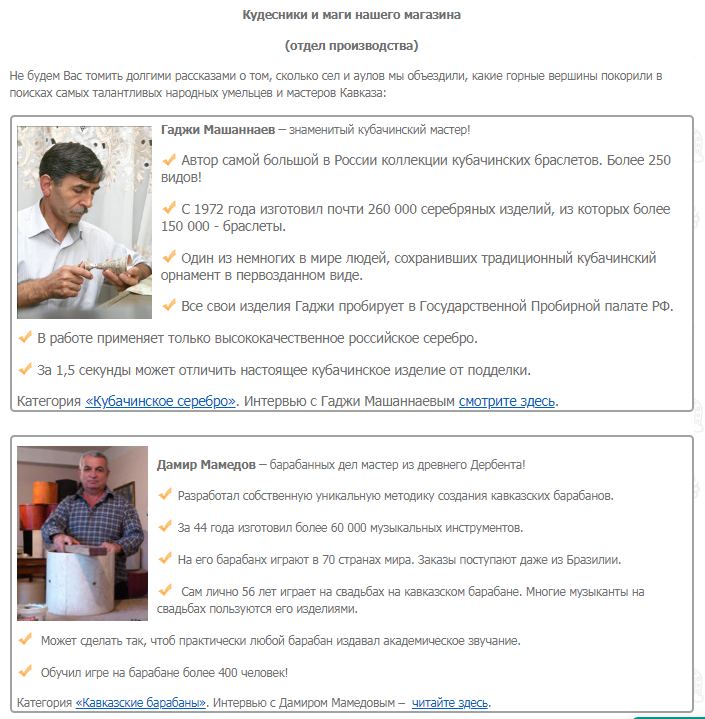 Кудесники и маги нашего магазина

(отдел производства)

Не будем Вас томить долгими рассказами о том, сколько сел и аулов мы объездили, какие горные вершины покорили в поисках самых талантливых народных умельцев и мастеров Кавказа:

Гаджи Машаннаев – знаменитый кубачинский мастер!

Автор самой большой в России коллекции кубачинских браслетов. Более 250 видов!

С 1972 года изготовил почти 260 000 серебряных изделий, из которых более 150 000 - браслеты.

Один из немногих в мире людей, сохранивших традиционный кубачинский орнамент в первозданном виде.

Все свои изделия Гаджи пробирует в Государственной Пробирной палате РФ.

В работе применяет только высококачественное российское серебро.

За 1,5 секунды может отличить настоящее кубачинское изделие от подделки.

Категория «Кубачинское серебро». Интервью с Гаджи Машаннаевым смотрите здесь.

Дамир Мамедов – барабанных дел мастер из древнего Дербента!

Разработал собственную уникальную методику создания кавказских барабанов.

За 44 года изготовил более 60 000 музыкальных инструментов.

На его барабанх играют в 70 странах мира. Заказы поступают даже из Бразилии.

Сам лично 56 лет играет на свадьбах на кавказском барабане. Многие музыканты на свадьбах пользуются его изделиями.

Может сделать так, чтоб практически любой барабан издавал академическое звучание.

Обучил игре на барабане более 400 человек!

Категория «Кавказские барабаны». Интервью с Дамиром Мамедовым – читайте здесь.